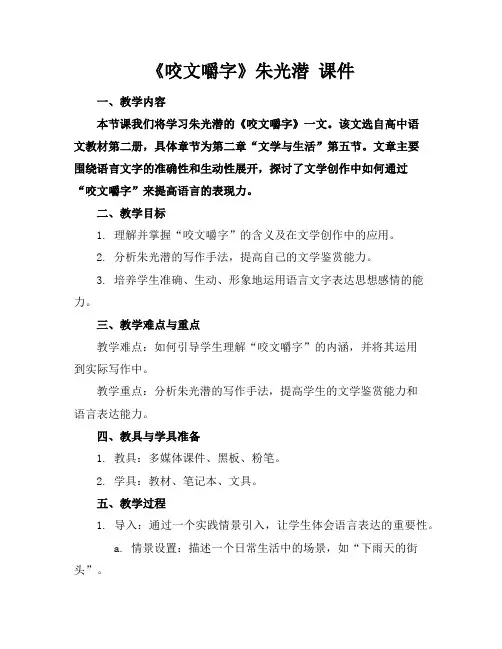 《咬文嚼字》朱光潜 课件

一、教学内容

本节课我们将学习朱光潜的《咬文嚼字》一文。该文选自高中语文教材第二册，具体章节为第二章“文学与生活”第五节。文章主要围绕语言文字的准确性和生动性展开，探讨了文学创作中如何通过“咬文嚼字”来提高语言的表现力。

二、教学目标

1. 理解并掌握“咬文嚼字”的含义及在文学创作中的应用。

2. 分析朱光潜的写作手法，提高自己的文学鉴赏能力。

3. 培养学生准确、生动、形象地运用语言文字表达思想感情的能力。

三、教学难点与重点

教学难点：如何引导学生理解“咬文嚼字”的内涵，并将其运用到实际写作中。

教学重点：分析朱光潜的写作手法，提高学生的文学鉴赏能力和语言表达能力。

四、教具与学具准备

1. 教具：多媒体课件、黑板、粉笔。

2. 学具：教材、笔记本、文具。

五、教学过程

1. 导入：通过一个实践情景引入，让学生体会语言表达的重要性。

a. 情景设置：描述一个日常生活中的场景，如“下雨天的街头”。